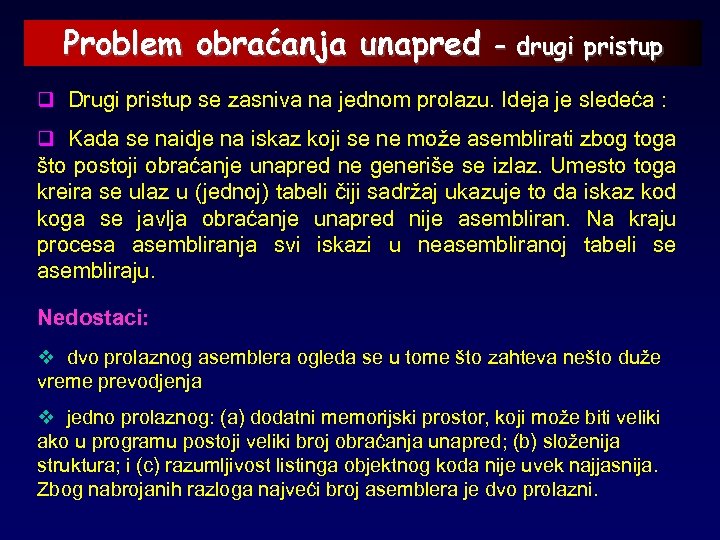 Problem obraćanja unapred – drugi pristup

❑ Drugi pristup se zasniva na jednom prolazu. Ideja je sledeća :

❑ Kada se naidje na iskaz koji se ne može asemblirati zbog toga što postoji obraćanje unapred ne generiše se izlaz. Umesto toga kreira se ulaz u (jednoj) tabeli čiji sadržaj ukazuje to da iskaz kod koga se javlja obraćanje unapred nije asembliran. Na kraju procesa asembliranja svi iskazi u neasembliranoj tabeli se asembliraju.

Nedostaci:

❖ dvo prolaznog asemblera ogleda se u tome što zahteva nešto duže vreme prevodjenja

❖ jedno prolaznog: (a) dodatni memorijski prostor, koji može biti veliki ako u programu postoji veliki broj obraćanja unapred; (b) složenija struktura; i (c) razumljivost listinga objektnog koda nije uvek najjasnija. Zbog nabrojanih razloga najveći broj asemblera je dvo prolazni.